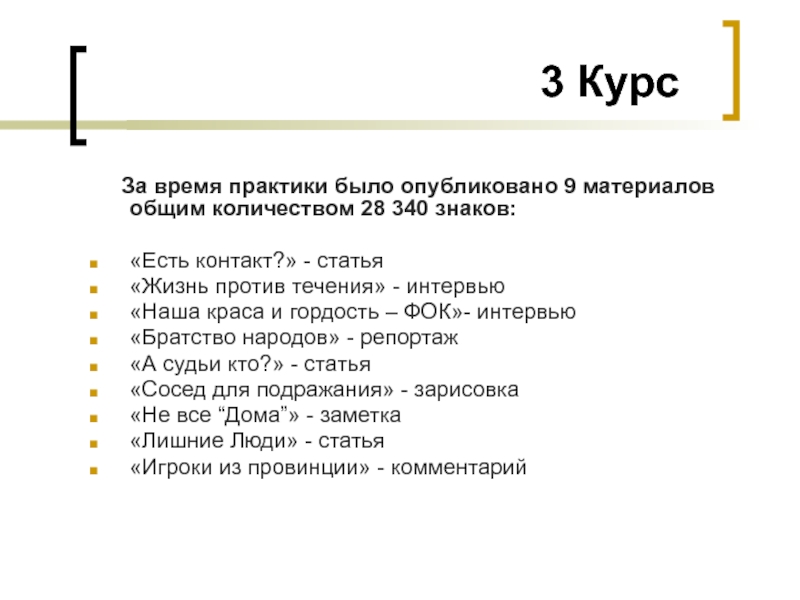 3 Курс

За время практики было опубликовано 9 материалов общим количеством 28 340 знаков:

- «Есть контакт?» - статья
- «Жизнь против течения» - интервью
- «Наша краса и гордость – ФОК»- интервью
- «Братство народов» - репортаж
- «А судьи кто?» - статья
- «Сосед для подражания» - зарисовка
- «Не все “Дома”» - заметка
- «Лишние Люди» - статья
- «Игроки из провинции» - комментарий